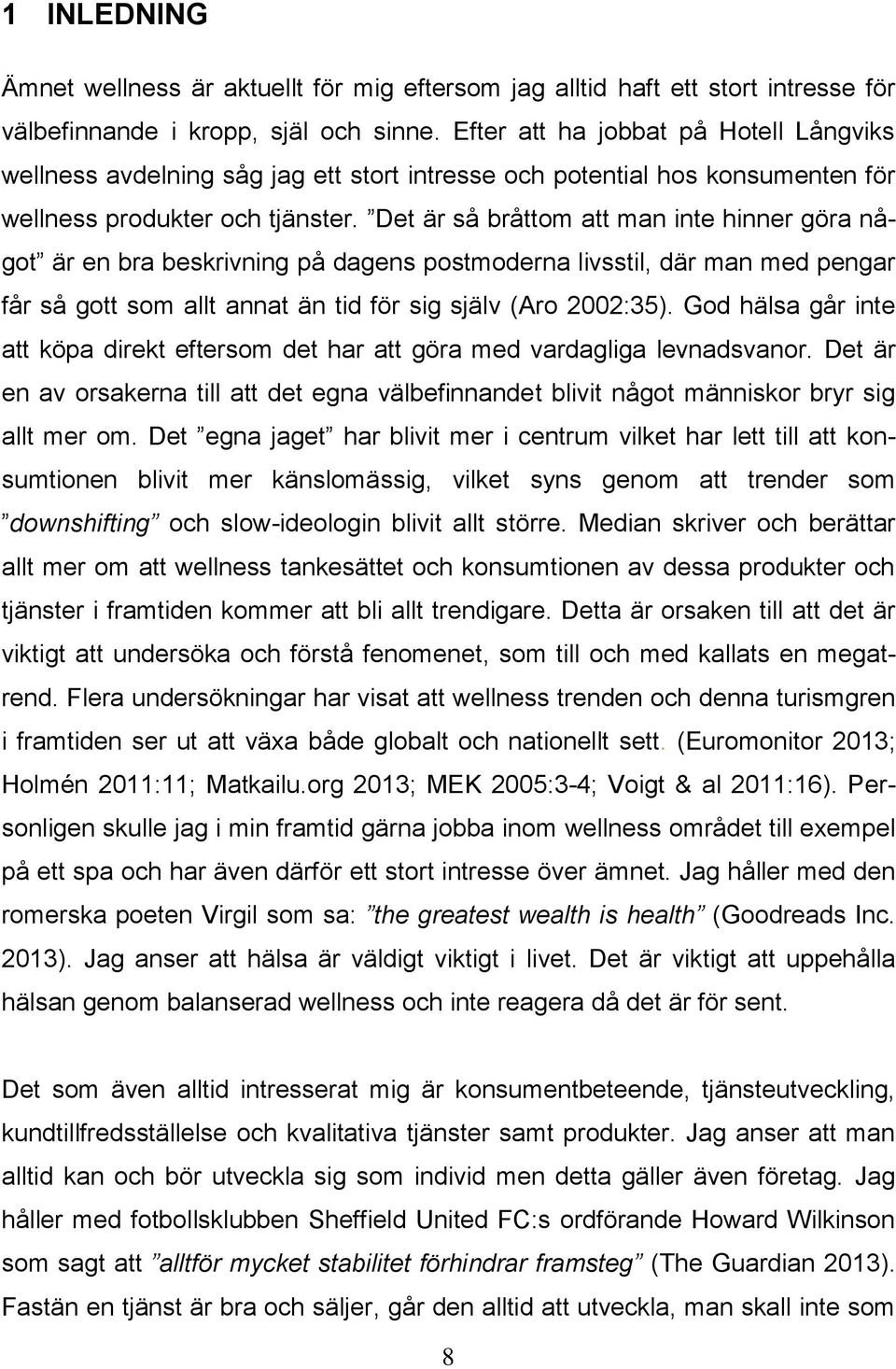 1 INLEDNING

Ämnet wellness är aktuellt för mig eftersom jag alltid haft ett stort intresse för välbefinnande i kropp, själ och sinne. Efter att ha jobbat på Hotell Långviks wellness avdelning såg jag ett stort intresse och potential hos konsumenten för wellness produkter och tjänster. ”Det är så bråttom att man inte hinner göra något” är en bra beskrivning på dagens postmoderna livsstil, där man med pengar får så gott som allt annat än tid för sig själv (Aro 2002:35). God hälsa går inte att köpa direkt eftersom det har att göra med vardagliga levnadsvanor. Det är en av orsakerna till att det egna välbefinnandet blivit något människor bryr sig allt mer om. Det ”egna jaget” har blivit mer i centrum vilket har lett till att konsumtionen blivit mer känslomässig, vilket syns genom att trender som ”downshifting” och slow-ideologin blivit allt större. Median skriver och berättar allt mer om att wellness tankesättet och konsumtionen av dessa produkter och tjänster i framtiden kommer att bli allt trendigare. Detta är orsaken till att det är viktigt att undersöka och förstå fenomenet, som till och med kallats en megatrend. Flera undersökningar har visat att wellness trenden och denna turismgren i framtiden ser ut att växa både globalt och nationellt sett. (Euromonitor 2013; Holmén 2011:11; Matkailu.org 2013; MEK 2005:3-4; Voigt & al 2011:16). Personligen skulle jag i min framtid gärna jobba inom wellness området till exempel på ett spa och har även därför ett stort intresse över ämnet. Jag håller med den romerska poeten Virgil som sa: ”the greatest wealth is health” (Goodreads Inc. 2013). Jag anser att hälsa är väldigt viktigt i livet. Det är viktigt att uppehålla hälsan genom balanserad wellness och inte reagera då det är för sent.

Det som även alltid intresserat mig är konsumentbeteende, tjänsteutveckling, kundtillfredsställelse och kvalitativa tjänster samt produkter. Jag anser att man alltid kan och bör utveckla sig som individ men detta gäller även företag. Jag håller med fotbollsklubben Sheffield United FC:s ordförande Howard Wilkinson som sagt att ”alltför mycket stabilitet förhindrar framsteg” (The Guardian 2013). Fastän en tjänst är bra och säljer, går den alltid att utveckla, man skall inte som

8